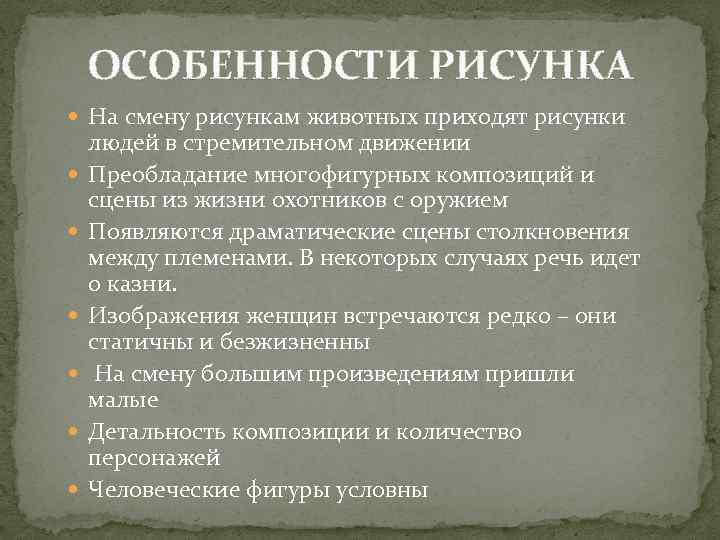 ОСОБЕННОСТИ РИСУНКА

• На смену рисункам животных приходят рисунки людей в стремительном движении
• Преобладание многофигурных композиций и сцены из жизни охотников с оружием
• Появляются драматические сцены столкновения между племенами. В некоторых случаях речь идет о казни.
• Изображения женщин встречаются редко – они статичны и безжизненны
• На смену большим произведениям пришли малые
• Детальность композиции и количество персонажей
• Человеческие фигуры условны